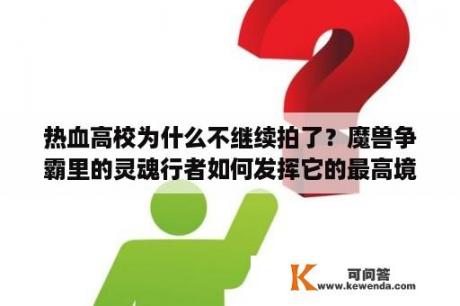 热血高校为什么不继续拍了？魔兽争霸里的灵魂行者如何发挥它的最高境

K 可问答
www.kewenda.com